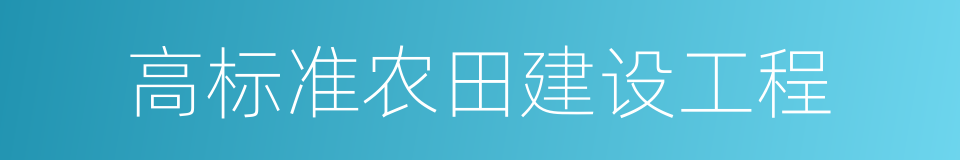 高标准农田建设工程